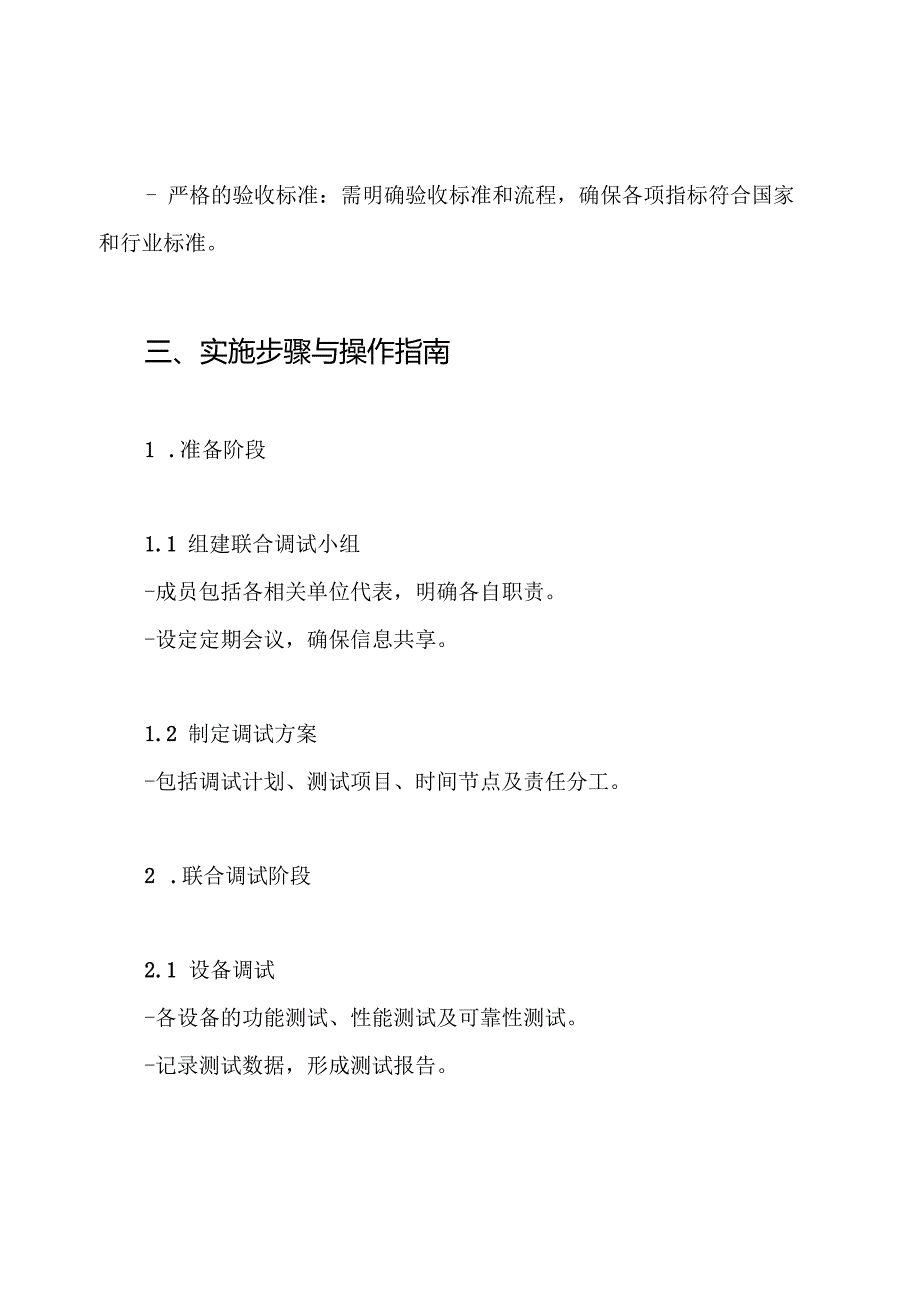 - 严格的验收标准：需明确验收标准和流程，确保各项指标符合国家和行业标准。

三、实施步骤与操作指南

1 .准备阶段

1.1 组建联合调试小组
-成员包括各相关单位代表，明确各自职责。
-设定定期会议，确保信息共享。

1.2 制定调试方案
-包括调试计划、测试项目、时间节点及责任分工。

2 .联合调试阶段

2.1 设备调试
-各设备的功能测试、性能测试及可靠性测试。
-记录测试数据，形成测试报告。